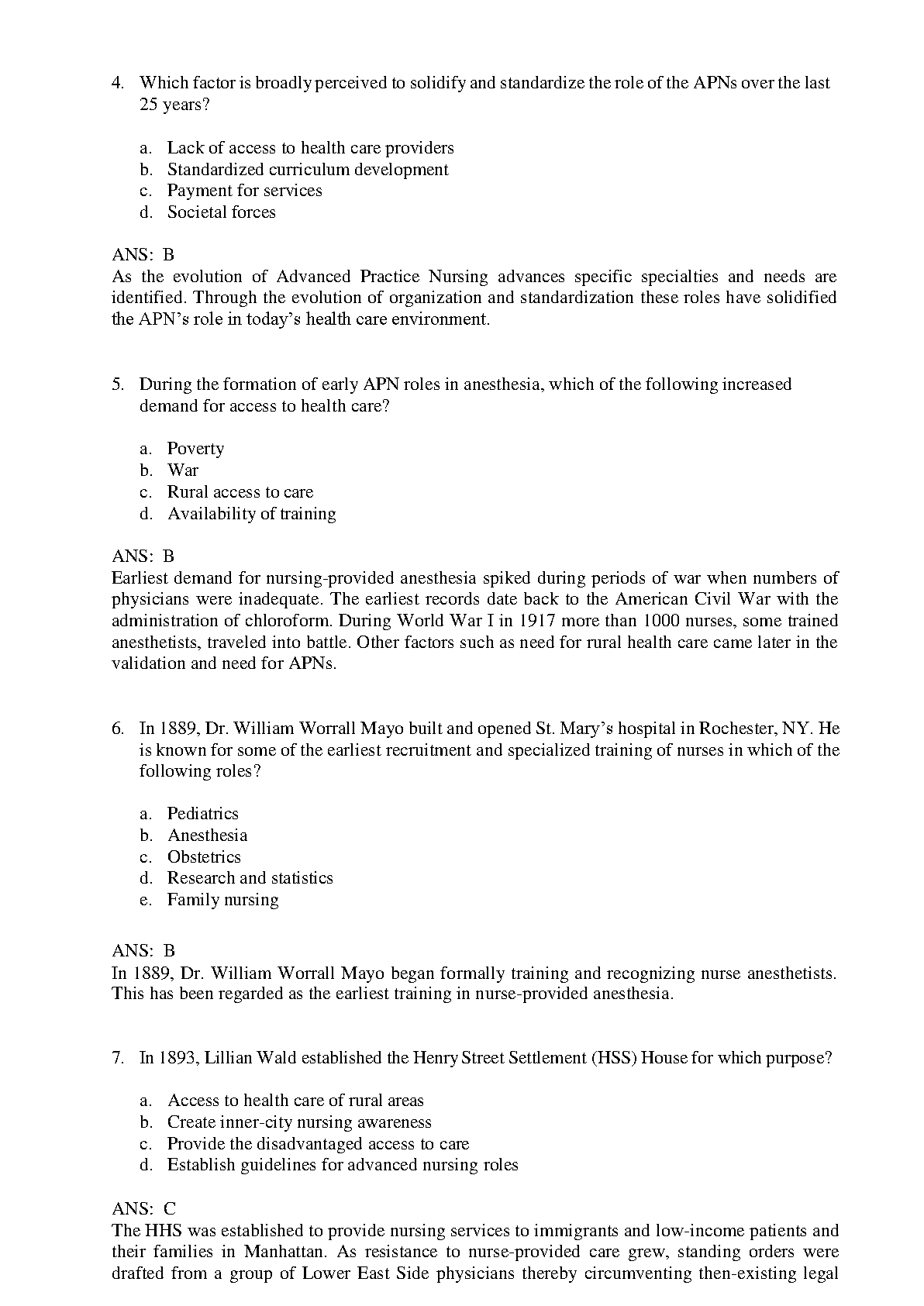 4. Which factor is broadly perceived to solidify and standardize the role of the APNs over the last 25 years?

a. Lack of access to health care providers
b. Standardized curriculum development
c. Payment for services
d. Societal forces

ANS: B
As the evolution of Advanced Practice Nursing advances specific specialties and needs are identified. Through the evolution of organization and standardization these roles have solidified the APN's role in today's health care environment.

5. During the formation of early APN roles in anesthesia, which of the following increased demand for access to health care?

a. Poverty
b. War
c. Rural access to care
d. Availability of training

ANS: B
Earliest demand for nursing-provided anesthesia spiked during periods of war when numbers of physicians were inadequate. The earliest records date back to the American Civil War with the administration of chloroform. During World War I in 1917 more than 1000 nurses, some trained anesthetists, traveled into battle. Other factors such as need for rural health care came later in the validation and need for APNs.

6. In 1889, Dr. William Worrall Mayo built and opened St. Mary's hospital in Rochester, NY. He is known for some of the earliest recruitment and specialized training of nurses in which of the following roles?

a. Pediatrics
b. Anesthesia
c. Obstetrics
d. Research and statistics
e. Family nursing

ANS: B
In 1889, Dr. William Worrall Mayo began formally training and recognizing nurse anesthetists. This has been regarded as the earliest training in nurse-provided anesthesia.

7. In 1893, Lillian Wald established the Henry Street Settlement (HSS) House for which purpose?

a. Access to health care of rural areas
b. Create inner-city nursing awareness
c. Provide the disadvantaged access to care
d. Establish guidelines for advanced nursing roles

ANS: C
The HHS was established to provide nursing services to immigrants and low-income patients and their families in Manhattan. As resistance to nurse-provided care grew, standing orders were drafted from a group of Lower East Side physicians thereby circumventing then-existing legal